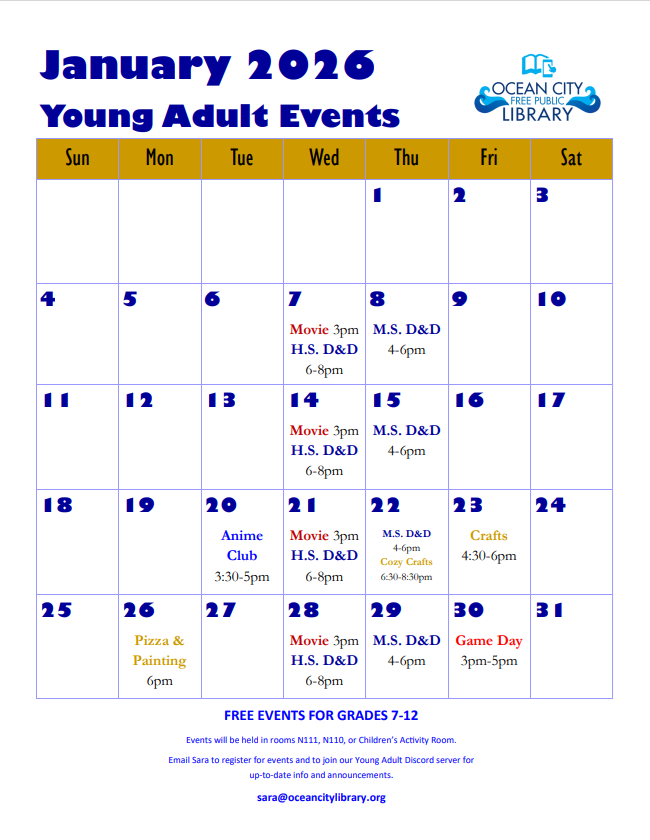 January 2026

Young Adult Events

OCEAN CITY FREE PUBLIC LIBRARY

| Sun | Mon | Tue | Wed | Thu | Fri | Sat |
|---|---|---|---|---|---|---|
| | | | | 1 | 2 | 3 |
| 4 | 5 | 6 | 7 Movie 3pm H.S. D&D 6-8pm | 8 M.S. D&D 4-6pm | 9 | 10 |
| 11 | 12 | 13 | 14 Movie 3pm H.S. D&D 6-8pm | 15 M.S. D&D 4-6pm | 16 | 17 |
| 18 | 19 | 20 Anime Club 3:30-5pm | 21 Movie 3pm H.S. D&D 6-8pm | 22 M.S. D&D 4-6pm Cozy Crafts 6:30-8:30pm | 23 Crafts 4:30-6pm | 24 |
| 25 | 26 Pizza & Painting 6pm | 27 | 28 Movie 3pm H.S. D&D 6-8pm | 29 M.S. D&D 4-6pm | 30 Game Day 3pm-5pm | 31 |

FREE EVENTS FOR GRADES 7-12

Events will be held in rooms N111, N110, or Children's Activity Room.

Email Sara to register for events and to join our Young Adult Discord server for up-to-date info and announcements.

sara@oceancitylibrary.org